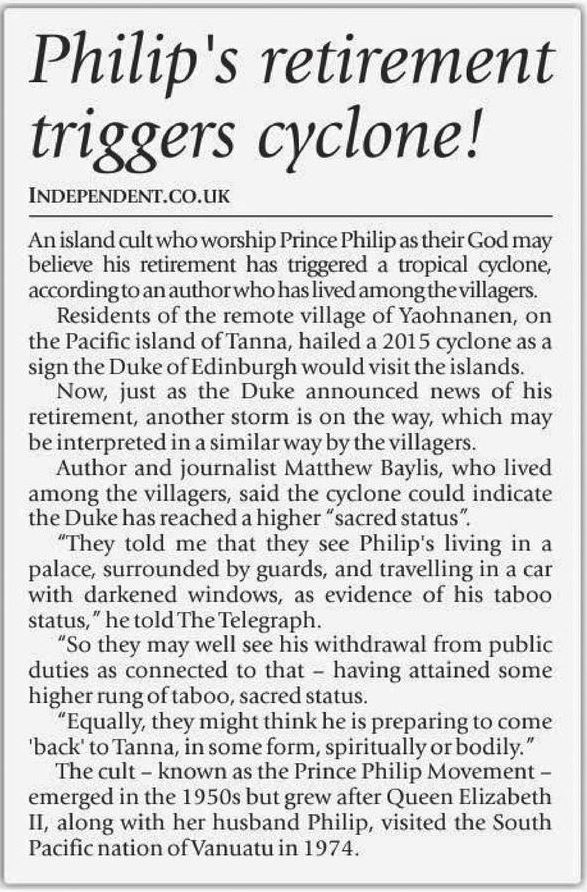 Philip's retirement triggers cyclone!

INDEPENDENT.CO.UK

An island cult who worship Prince Philip as their God may believe his retirement has triggered a tropical cyclone, according to an author who has lived among the villagers.

Residents of the remote village of Yaohnanen, on the Pacific island of Tanna, hailed a 2015 cyclone as a sign the Duke of Edinburgh would visit the islands.

Now, just as the Duke announced news of his retirement, another storm is on the way, which may be interpreted in a similar way by the villagers.

Author and journalist Matthew Baylis, who lived among the villagers, said the cyclone could indicate the Duke has reached a higher "sacred status".

"They told me that they see Philip's living in a palace, surrounded by guards, and travelling in a car with darkened windows, as evidence of his taboo status," he told The Telegraph.

"So they may well see his withdrawal from public duties as connected to that – having attained some higher rung of taboo, sacred status.

"Equally, they might think he is preparing to come 'back' to Tanna, in some form, spiritually or bodily."

The cult – known as the Prince Philip Movement – emerged in the 1950s but grew after Queen Elizabeth II, along with her husband Philip, visited the South Pacific nation of Vanuatu in 1974.